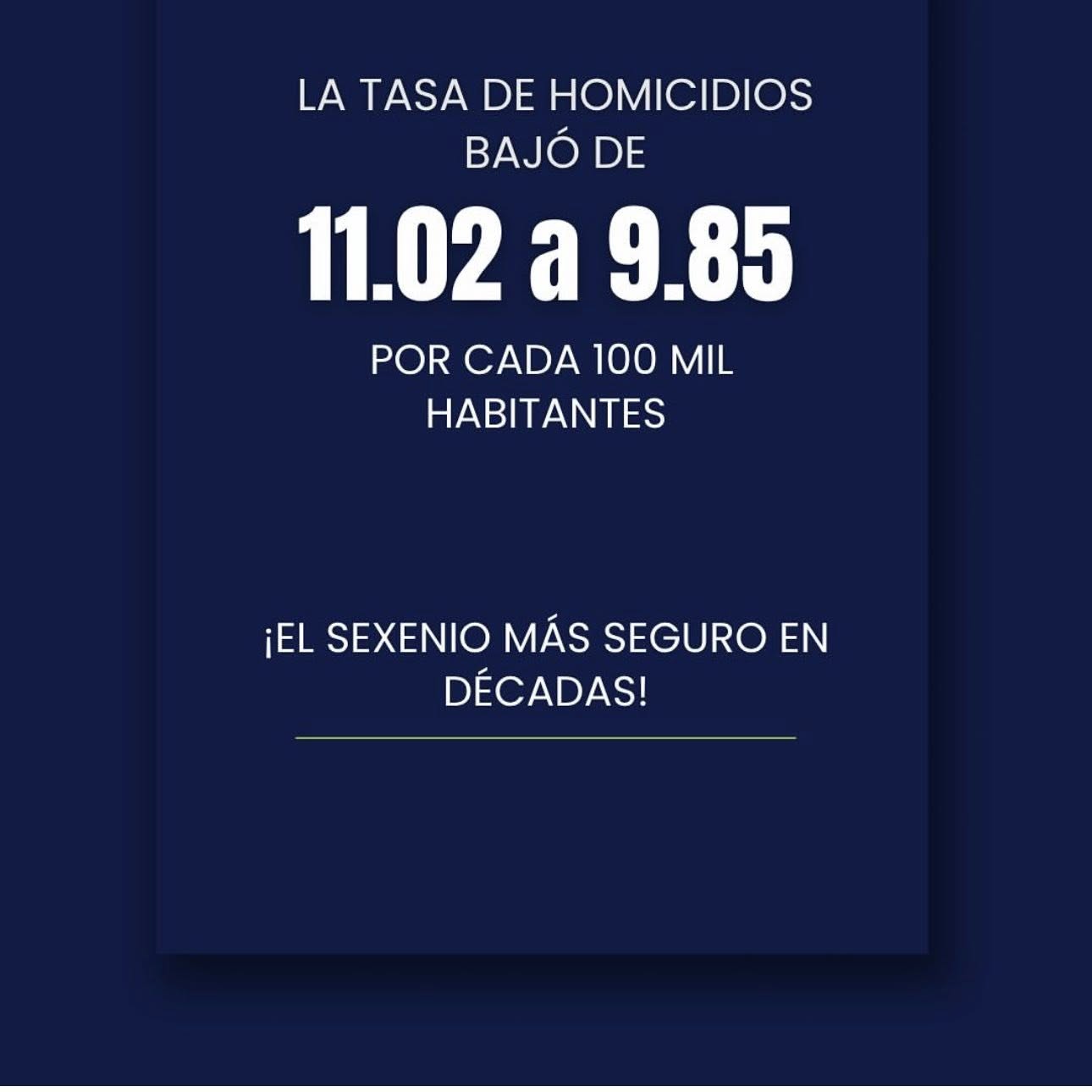 LA TASA DE HOMICIDIOS BAJÓ DE

11.02 a 9.85

POR CADA 100 MIL HABITANTES

¡EL SEXENIO MÁS SEGURO EN DÉCADAS!